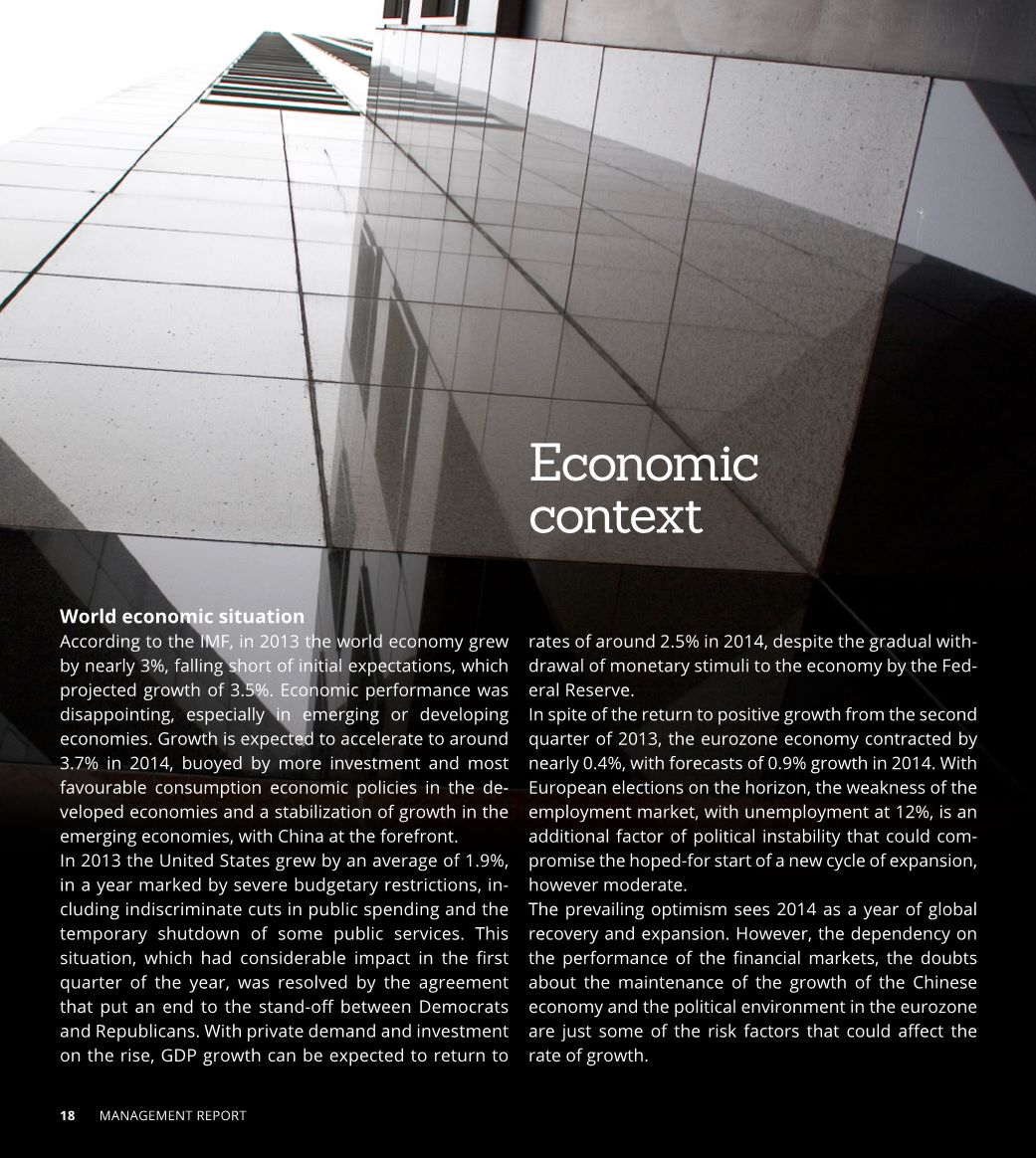 Economic context

World economic situation
According to the IMF, in 2013 the world economy grew by nearly 3%, falling short of initial expectations, which projected growth of 3.5%. Economic performance was disappointing, especially in emerging or developing economies. Growth is expected to accelerate to around 3.7% in 2014, buoyed by more investment and most favourable consumption economic policies in the developed economies and a stabilization of growth in the emerging economies, with China at the forefront.
In 2013 the United States grew by an average of 1.9%, in a year marked by severe budgetary restrictions, including indiscriminate cuts in public spending and the temporary shutdown of some public services. This situation, which had considerable impact in the first quarter of the year, was resolved by the agreement that put an end to the stand-off between Democrats and Republicans. With private demand and investment on the rise, GDP growth can be expected to return to rates of around 2.5% in 2014, despite the gradual withdrawal of monetary stimuli to the economy by the Federal Reserve.
In spite of the return to positive growth from the second quarter of 2013, the eurozone economy contracted by nearly 0.4%, with forecasts of 0.9% growth in 2014. With European elections on the horizon, the weakness of the employment market, with unemployment at 12%, is an additional factor of political instability that could compromise the hoped-for start of a new cycle of expansion, however moderate.
The prevailing optimism sees 2014 as a year of global recovery and expansion. However, the dependency on the performance of the financial markets, the doubts about the maintenance of the growth of the Chinese economy and the political environment in the eurozone are just some of the risk factors that could affect the rate of growth.

18 MANAGEMENT REPORT